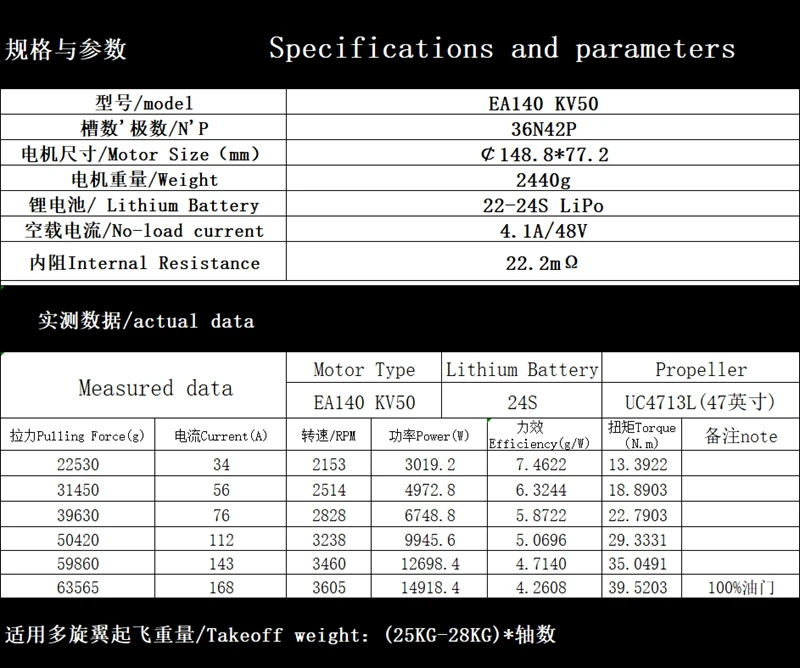 规格与参数 Specifications and parameters

| 型号/model | EA140 KV50 |
|---|---|
| 槽数'极数/N'P | 36N42P |
| 电机尺寸/Motor Size（mm） | ¢148.8*77.2 |
| 电机重量/Weight | 2440g |
| 锂电池/ Lithium Battery | 22-24S LiPo |
| 空载电流/No-load current | 4.1A/48V |
| 内阻Internal Resistance | 22.2mΩ |

实测数据/actual data

| Measured data | | Motor Type | | Lithium Battery | Propeller | |
|---|---|---|---|---|---|---|
| | | EA140 KV50 | | 24S | UC4713L(47英寸) | |
| 拉力Pulling Force(g) | 电流Current(A) | 转速/RPM | 功率Power(W) | 力效 Efficiency(g/W) | 扭矩Torque (N.m) | 备注note |
| 22530 | 34 | 2153 | 3019.2 | 7.4622 | 13.3922 | |
| 31450 | 56 | 2514 | 4972.8 | 6.3244 | 18.8903 | |
| 39630 | 76 | 2828 | 6748.8 | 5.8722 | 22.7903 | |
| 50420 | 112 | 3238 | 9945.6 | 5.0696 | 29.3331 | |
| 59860 | 143 | 3460 | 12698.4 | 4.7140 | 35.0491 | |
| 63565 | 168 | 3605 | 14918.4 | 4.2608 | 39.5203 | 100%油门 |

适用多旋翼起飞重量/Takeoff weight: (25KG-28KG)*轴数